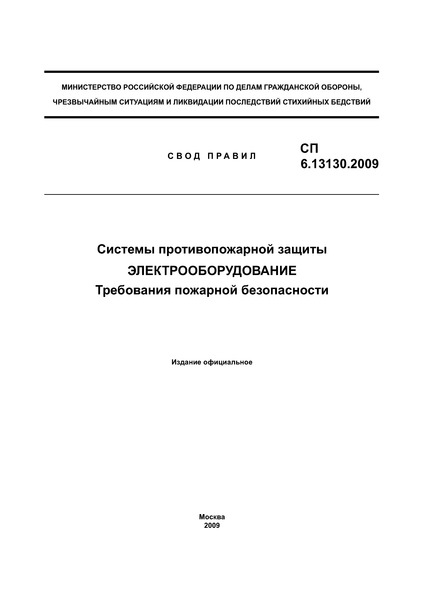 МИНИСТЕРСТВО РОССИЙСКОЙ ФЕДЕРАЦИИ ПО ДЕЛАМ ГРАЖДАНСКОЙ ОБОРОНЫ, ЧРЕЗВЫЧАЙНЫМ СИТУАЦИЯМ И ЛИКВИДАЦИИ ПОСЛЕДСТВИЙ СТИХИЙНЫХ БЕДСТВИЙ

СВОД ПРАВИЛ

СП
6.13130.2009

Системы противопожарной защиты
ЭЛЕКТРООБОРУДОВАНИЕ
Требования пожарной безопасности

Издание официальное

Москва
2009